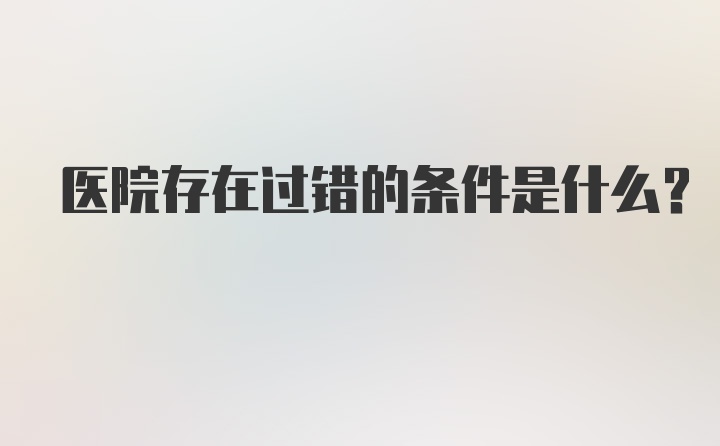 医院存在过错的条件是什么?